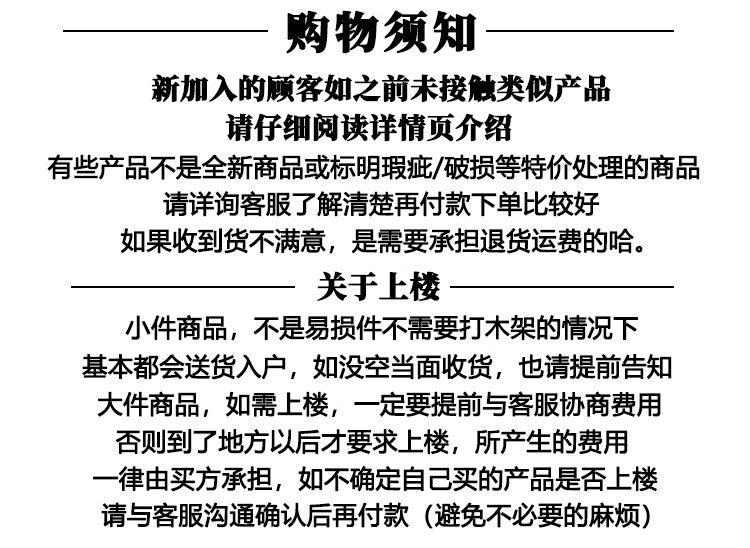 购物须知

新加入的顾客如之前未接触类似产品
请仔细阅读详情页介绍

有些产品不是全新商品或标明瑕疵/破损等特价处理的商品
请详询客服了解清楚再付款下单比较好
如果收到货不满意，是需要承担退货运费的哈。

关于上楼

小件商品，不是易损件不需要打木架的情况下
基本都会送货入户，如没空当面收货，也请提前告知
大件商品，如需上楼，一定要提前与客服协商费用
否则到了地方以后才要求上楼，所产生的费用
一律由买方承担，如不确定自己买的产品是否上楼
请与客服沟通确认后再付款（避免不必要的麻烦）